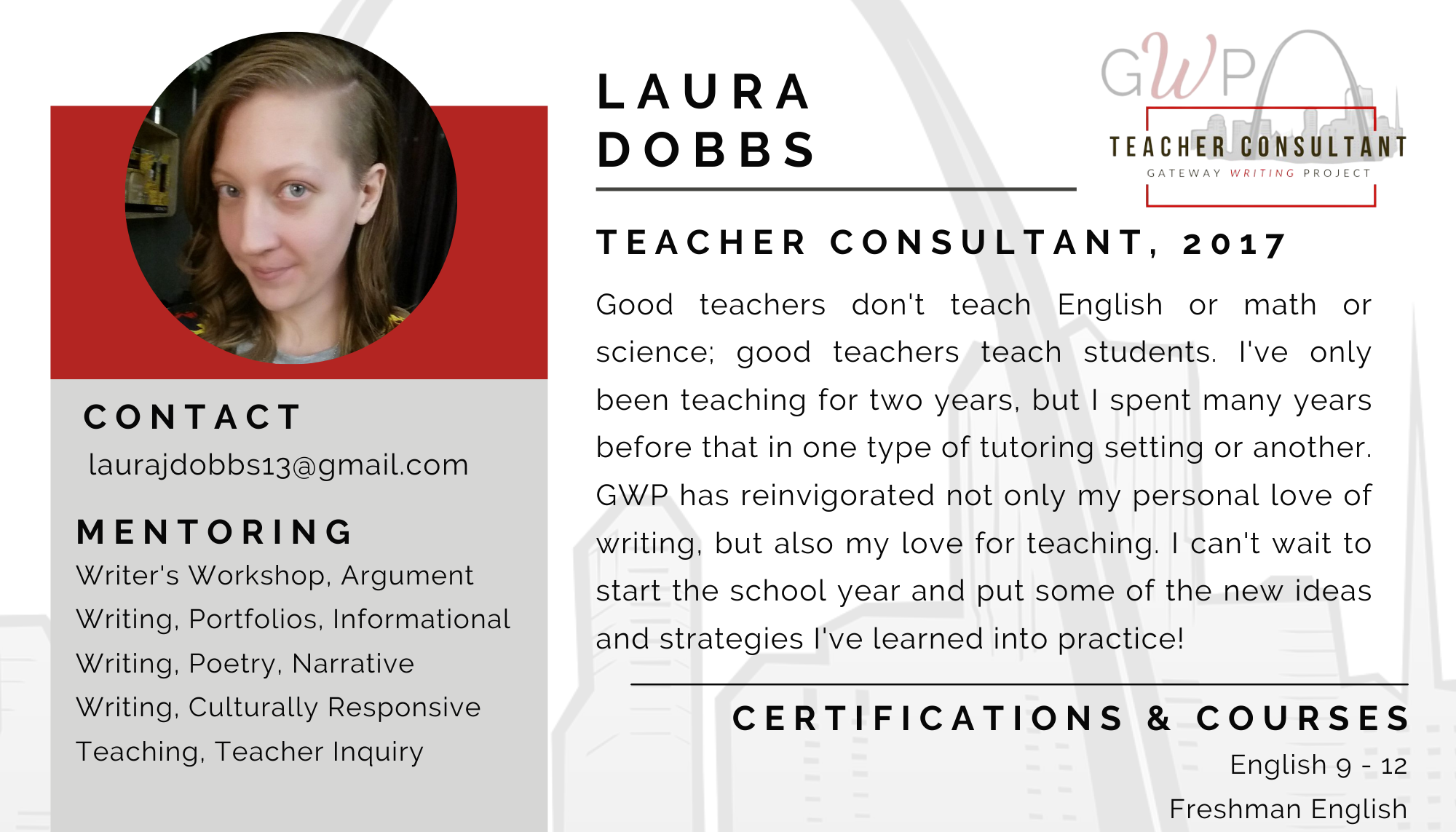 CONTACT

laurajdobbs13@gmail.com

MENTORING

Writer's Workshop, Argument Writing, Portfolios, Informational Writing, Poetry, Narrative Writing, Culturally Responsive Teaching, Teacher Inquiry

LAURA
DOBBS

GWP

TEACHER CONSULTANT
GATEWAY WRITING PROJECT

TEACHER CONSULTANT, 2017

Good teachers don't teach English or math or science; good teachers teach students. I've only been teaching for two years, but I spent many years before that in one type of tutoring setting or another. GWP has reinvigorated not only my personal love of writing, but also my love for teaching. I can't wait to start the school year and put some of the new ideas and strategies I've learned into practice!

CERTIFICATIONS & COURSES

English 9 - 12

Freshman English